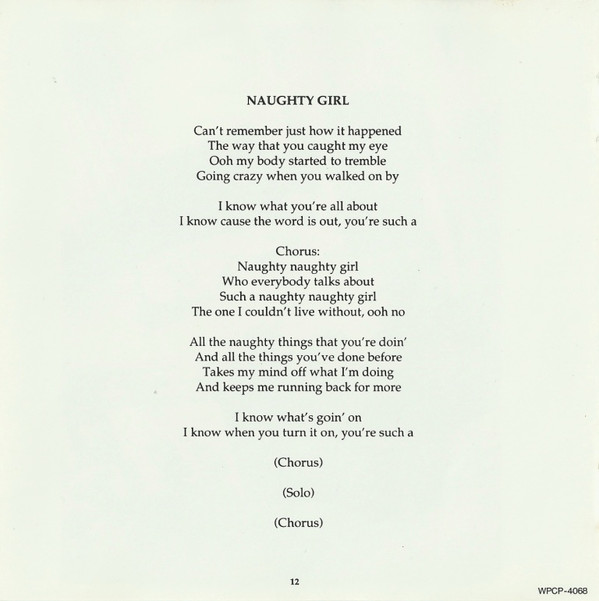 NAUGHTY GIRL

Can't remember just how it happened
The way that you caught my eye
Ooh my body started to tremble
Going crazy when you walked on by

I know what you're all about
I know cause the word is out, you're such a

Chorus:
Naughty naughty girl
Who everybody talks about
Such a naughty naughty girl
The one I couldn't live without, ooh no

All the naughty things that you're doin'
And all the things you've done before
Takes my mind off what I'm doing
And keeps me running back for more

I know what's goin' on
I know when you turn it on, you're such a

(Chorus)

(Solo)

(Chorus)

12

WPCP-4068